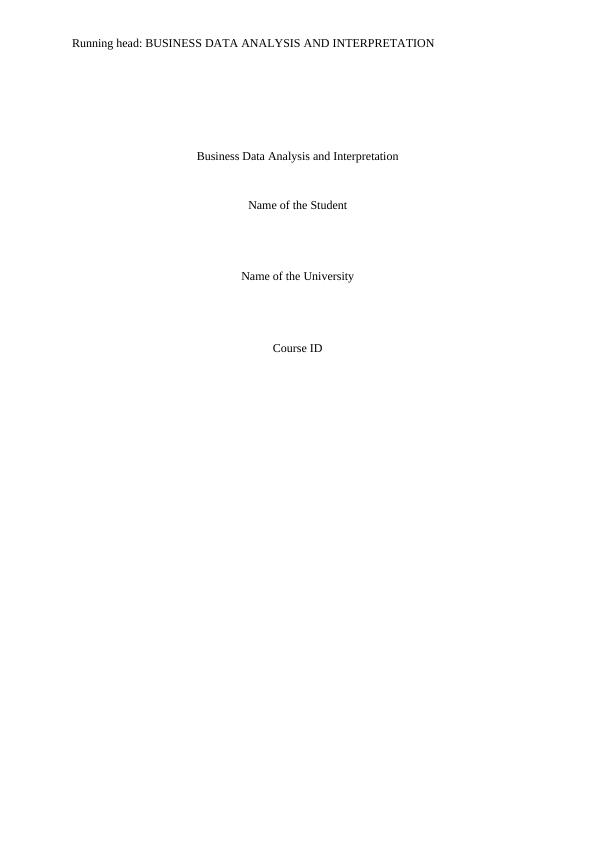 Running head: BUSINESS DATA ANALYSIS AND INTERPRETATION

Business Data Analysis and Interpretation

Name of the Student

Name of the University

Course ID